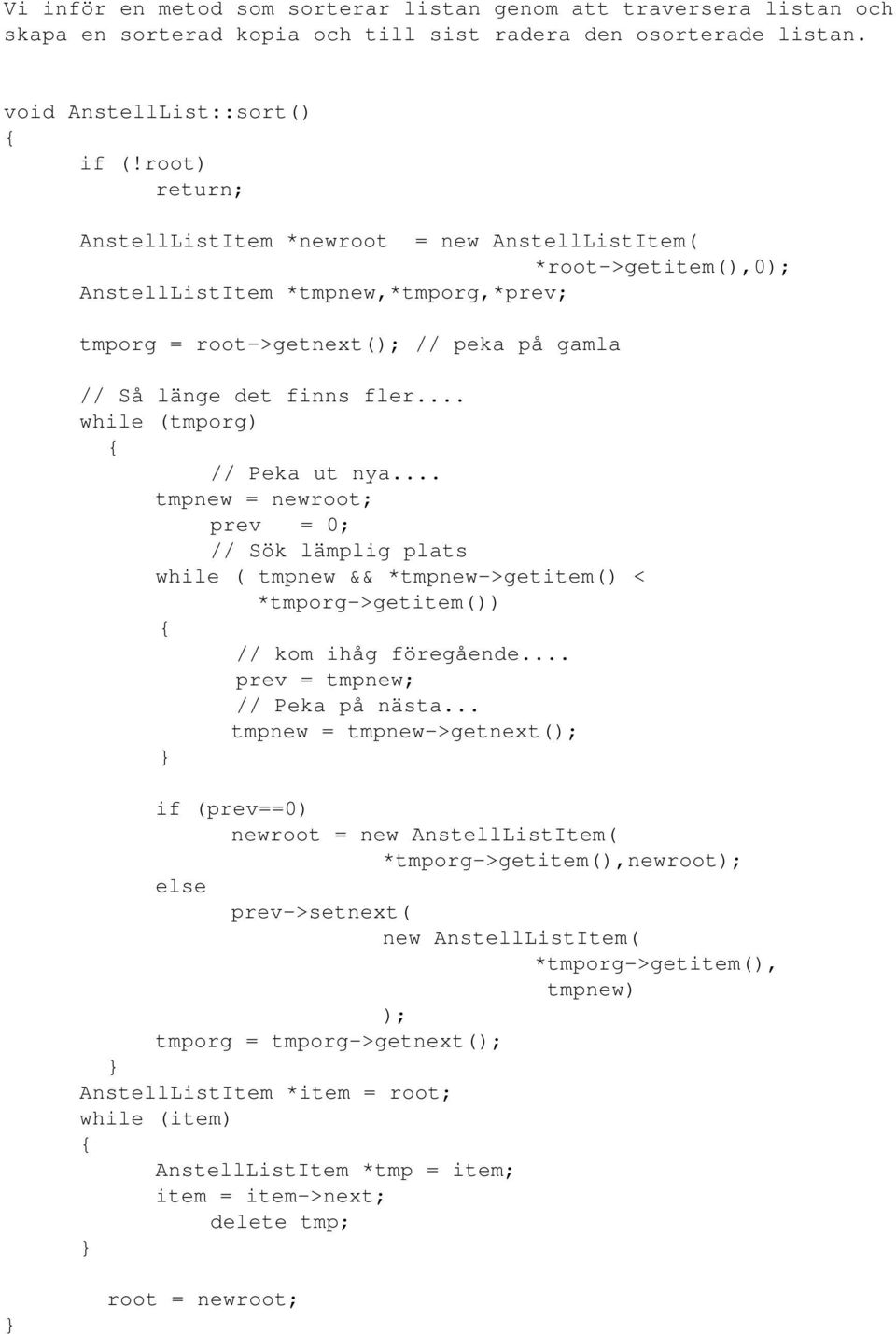 Vi inför en metod som sorterar listan genom att traversera listan och skapa en sorterad kopia och till sist radera den osorterade listan.

void AnstellList::sort()
{
    if (!root)
        return;

    AnstellListItem *newroot  = new AnstellListItem(
                                    *root->getitem(),0);
    AnstellListItem *tmpnew,*tmporg,*prev;

    tmporg = root->getnext(); // peka på gamla

    // Så länge det finns fler....
    while (tmporg)
      {
            // Peka ut nya....
        tmpnew = newroot;
            prev   = 0;
            // Sök lämplig plats
        while ( tmpnew && *tmpnew->getitem() <
                *tmporg->getitem())
        {
            // kom ihåg föregående....
            prev = tmpnew;
            // Peka på nästa...
            tmpnew = tmpnew->getnext();
        }

        if (prev==0)
            newroot = new AnstellListItem(
                        *tmporg->getitem(),newroot);
        else
            prev->setnext(
                        new AnstellListItem(
                                *tmporg->getitem(),
                                 tmpnew)
                        );
        tmporg = tmporg->getnext();
      }
    AnstellListItem *item = root;
    while (item)
    {
        AnstellListItem *tmp = item;
        item = item->next;
            delete tmp;
    }

      root = newroot;
}